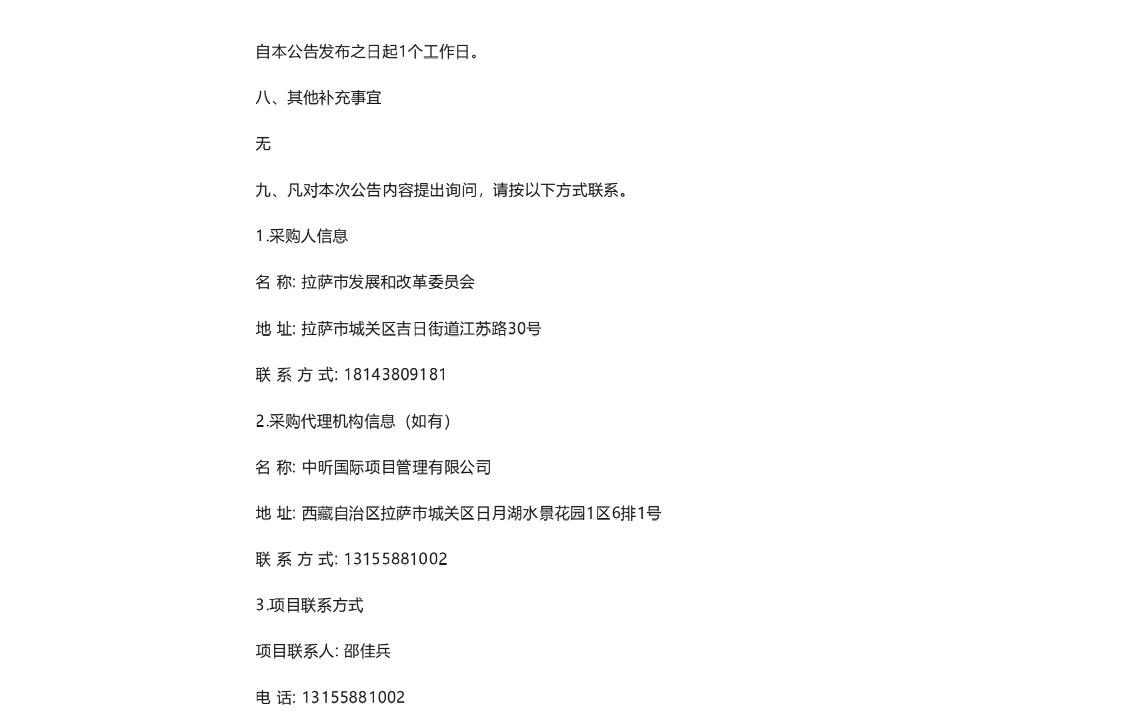 自本公告发布之日起1个工作日。

八、其他补充事宜

无

九、凡对本次公告内容提出询问，请按以下方式联系。

1.采购人信息

名 称: 拉萨市发展和改革委员会

地 址: 拉萨市城关区吉日街道江苏路30号

联 系 方 式: 18143809181

2.采购代理机构信息（如有）

名 称: 中昕国际项目管理有限公司

地 址: 西藏自治区拉萨市城关区日月湖水景花园1区6排1号

联 系 方 式: 13155881002

3.项目联系方式

项目联系人: 邵佳兵

电 话: 13155881002